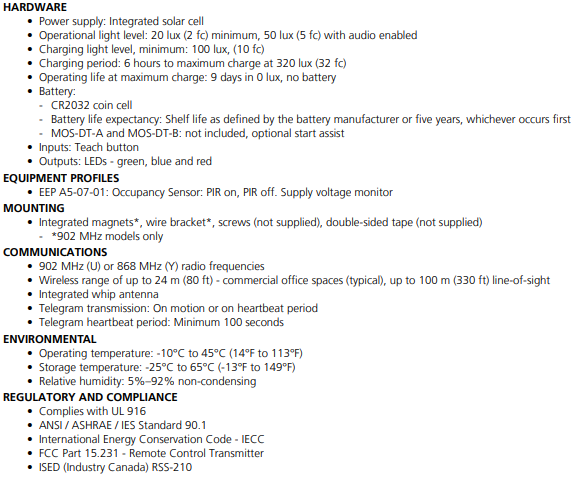 HARDWARE
• Power supply: Integrated solar cell
• Operational light level: 20 lux (2 fc) minimum, 50 lux (5 fc) with audio enabled
• Charging light level, minimum: 100 lux, (10 fc)
• Charging period: 6 hours to maximum charge at 320 lux (32 fc)
• Operating life at maximum charge: 9 days in 0 lux, no battery
• Battery:
- CR2032 coin cell
- Battery life expectancy: Shelf life as defined by the battery manufacturer or five years, whichever occurs first
- MOS-DT-A and MOS-DT-B: not included, optional start assist
• Inputs: Teach button
• Outputs: LEDs - green, blue and red

EQUIPMENT PROFILES
• EEP A5-07-01: Occupancy Sensor: PIR on, PIR off. Supply voltage monitor

MOUNTING
• Integrated magnets*, wire bracket*, screws (not supplied), double-sided tape (not supplied)
- *902 MHz models only

COMMUNICATIONS
• 902 MHz (U) or 868 MHz (Y) radio frequencies
• Wireless range of up to 24 m (80 ft) - commercial office spaces (typical), up to 100 m (330 ft) line-of-sight
• Integrated whip antenna
• Telegram transmission: On motion or on heartbeat period
• Telegram heartbeat period: Minimum 100 seconds

ENVIRONMENTAL
• Operating temperature: -10°C to 45°C (14°F to 113°F)
• Storage temperature: -25°C to 65°C (-13°F to 149°F)
• Relative humidity: 5%–92% non-condensing

REGULATORY AND COMPLIANCE
• Complies with UL 916
• ANSI / ASHRAE / IES Standard 90.1
• International Energy Conservation Code - IECC
• FCC Part 15.231 - Remote Control Transmitter
• ISED (Industry Canada) RSS-210